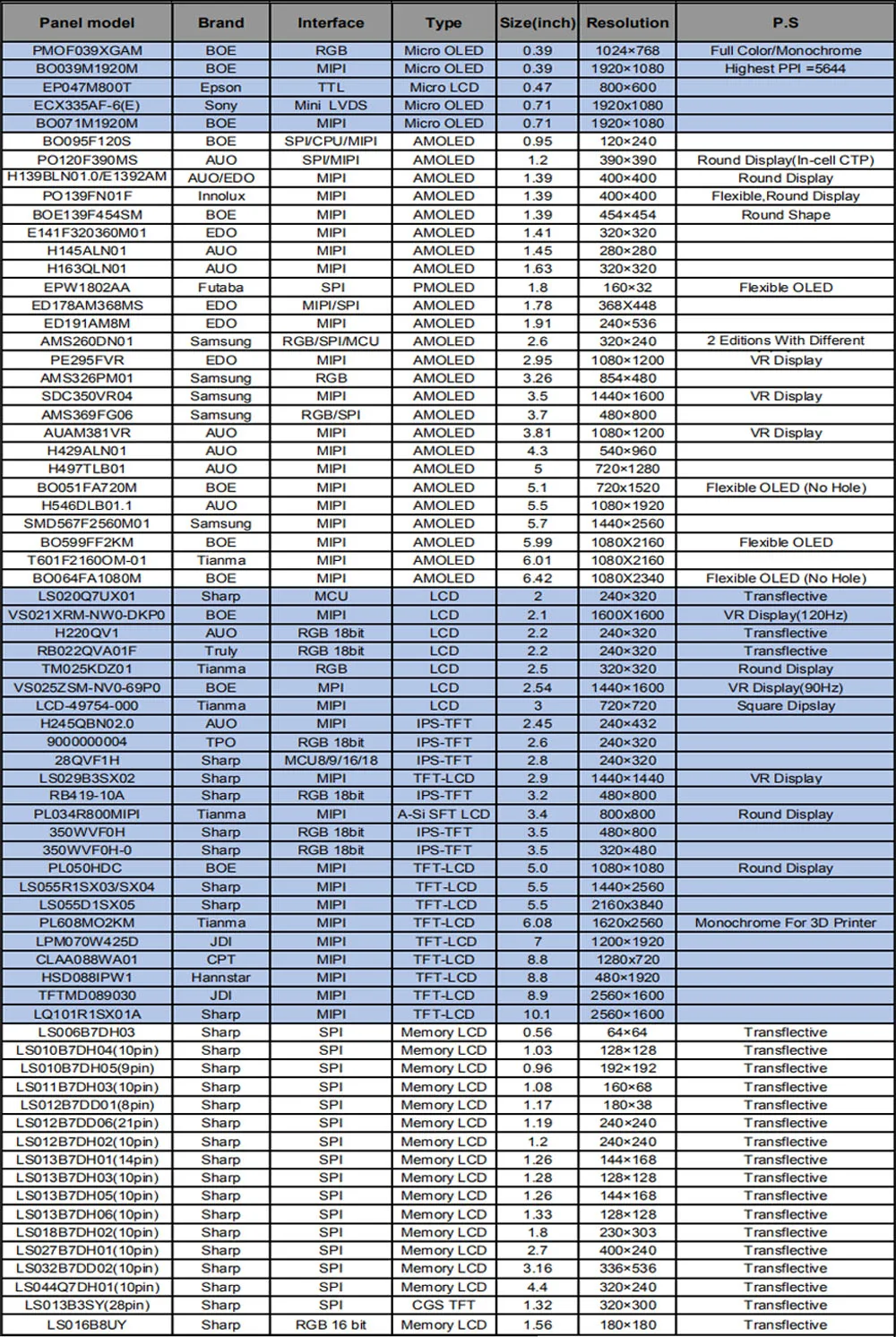 | Panel model | Brand | Interface | Type | Size(inch) | Resolution | P.S |
|---|---|---|---|---|---|---|
| PMOF039XGAM | BOE | RGB | Micro OLED | 0.39 | 1024×768 | Full Color/Monochrome |
| BO039M1920M | BOE | MIPI | Micro OLED | 0.39 | 1920×1080 | Highest PPI =5644 |
| EP047M800T | Epson | TTL | Micro LCD | 0.47 | 800×600 | |
| ECX335AF-6(E) | Sony | Mini LVDS | Micro OLED | 0.71 | 1920x1080 | |
| BO071M1920M | BOE | MIPI | Micro OLED | 0.71 | 1920×1080 | |
| BO095F120S | BOE | SPI/CPU/MIPI | AMOLED | 0.95 | 120×240 | |
| PO120F390MS | AUO | SPI/MIPI | AMOLED | 1.2 | 390×390 | Round Display(In-cell CTP) |
| H139BLN01.0/E1392AM | AUO/EDO | MIPI | AMOLED | 1.39 | 400×400 | Round Display |
| PO139FN01F | Innolux | MIPI | AMOLED | 1.39 | 400×400 | Flexible,Round Display |
| BOE139F454SM | BOE | MIPI | AMOLED | 1.39 | 454×454 | Round Shape |
| E141F320360M01 | EDO | MIPI | AMOLED | 1.41 | 320×320 | |
| H145ALN01 | AUO | MIPI | AMOLED | 1.45 | 280×280 | |
| H163QLN01 | AUO | MIPI | AMOLED | 1.63 | 320×320 | |
| EPW1802AA | Futaba | SPI | PMOLED | 1.8 | 160×32 | Flexible OLED |
| ED178AM368MS | EDO | MIPI/SPI | AMOLED | 1.78 | 368X448 | |
| ED191AM8M | EDO | MIPI | AMOLED | 1.91 | 240×536 | |
| AMS260DN01 | Samsung | RGB/SPI/MCU | AMOLED | 2.6 | 320×240 | 2 Editions With Different |
| PE295FVR | EDO | MIPI | AMOLED | 2.95 | 1080×1200 | VR Display |
| AMS326PM01 | Samsung | RGB | AMOLED | 3.26 | 854×480 | |
| SDC350VR04 | Samsung | MIPI | AMOLED | 3.5 | 1440×1600 | VR Display |
| AMS369FG06 | Samsung | RGB/SPI | AMOLED | 3.7 | 480×800 | |
| AUAM381VR | AUO | MIPI | AMOLED | 3.81 | 1080×1200 | VR Display |
| H429ALN01 | AUO | MIPI | AMOLED | 4.3 | 540×960 | |
| H497TLB01 | AUO | MIPI | AMOLED | 5 | 720×1280 | |
| BO051FA720M | BOE | MIPI | AMOLED | 5.1 | 720x1520 | Flexible OLED (No Hole) |
| H546DLB01.1 | AUO | MIPI | AMOLED | 5.5 | 1080×1920 | |
| SMD567F2560M01 | Samsung | MIPI | AMOLED | 5.7 | 1440×2560 | |
| BO599FF2KM | BOE | MIPI | AMOLED | 5.99 | 1080X2160 | Flexible OLED |
| T601F2160OM-01 | Tianma | MIPI | AMOLED | 6.01 | 1080X2160 | |
| BO064FA1080M | BOE | MIPI | AMOLED | 6.42 | 1080X2340 | Flexible OLED (No Hole) |
| LS020Q7UX01 | Sharp | MCU | LCD | 2 | 240×320 | Transflective |
| VS021XRM-NW0-DKP0 | BOE | MIPI | LCD | 2.1 | 1600X1600 | VR Display(120Hz) |
| H220QV1 | AUO | RGB 18bit | LCD | 2.2 | 240×320 | Transflective |
| RB022QVA01F | Truly | RGB 18bit | LCD | 2.2 | 240×320 | Transflective |
| TM025KDZ01 | Tianma | RGB | LCD | 2.5 | 320×320 | Round Display |
| VS025ZSM-NV0-69P0 | BOE | MPI | LCD | 2.54 | 1440×1600 | VR Display(90Hz) |
| LCD-49754-000 | Tianma | MIPI | LCD | 3 | 720×720 | Square Dipslay |
| H245QBN02.0 | AUO | MIPI | IPS-TFT | 2.45 | 240×432 | |
| 9000000004 | TPO | RGB 18bit | IPS-TFT | 2.6 | 240×320 | |
| 28QVF1H | Sharp | MCU8/9/16/18 | IPS-TFT | 2.8 | 240×320 | |
| LS029B3SX02 | Sharp | MIPI | TFT-LCD | 2.9 | 1440×1440 | VR Display |
| RB419-10A | Sharp | RGB 18bit | IPS-TFT | 3.2 | 480×800 | |
| PL034R800MIPI | Tianma | MIPI | A-Si SFT LCD | 3.4 | 800x800 | Round Display |
| 350WVF0H | Sharp | RGB 18bit | IPS-TFT | 3.5 | 480×800 | |
| 350WVF0H-0 | Sharp | RGB 18bit | IPS-TFT | 3.5 | 320×480 | |
| PL050HDC | BOE | MIPI | TFT-LCD | 5.0 | 1080×1080 | Round Display |
| LS055R1SX03/SX04 | Sharp | MIPI | TFT-LCD | 5.5 | 1440×2560 | |
| LS055D1SX05 | Sharp | MIPI | TFT-LCD | 5.5 | 2160x3840 | |
| PL608MO2KM | Tianma | MIPI | TFT-LCD | 6.08 | 1620x2560 | Monochrome For 3D Printer |
| LPM070W425D | JDI | MIPI | TFT-LCD | 7 | 1200×1920 | |
| CLAA088WA01 | CPT | MIPI | TFT-LCD | 8.8 | 1280x720 | |
| HSD088IPW1 | Hannstar | MIPI | TFT-LCD | 8.8 | 480×1920 | |
| TFTMD089030 | JDI | MIPI | TFT-LCD | 8.9 | 2560×1600 | |
| LQ101R1SX01A | Sharp | MIPI | TFT-LCD | 10.1 | 2560×1600 | |
| LS006B7DH03 | Sharp | SPI | Memory LCD | 0.56 | 64×64 | Transflective |
| LS010B7DH04(10pin) | Sharp | SPI | Memory LCD | 1.03 | 128×128 | Transflective |
| LS010B7DH05(9pin) | Sharp | SPI | Memory LCD | 0.96 | 192×192 | Transflective |
| LS011B7DH03(10pin) | Sharp | SPI | Memory LCD | 1.08 | 160×68 | Transflective |
| LS012B7DD01(8pin) | Sharp | SPI | Memory LCD | 1.17 | 180×38 | Transflective |
| LS012B7DD06(21pin) | Sharp | SPI | Memory LCD | 1.19 | 240×240 | Transflective |
| LS012B7DH02(10pin) | Sharp | SPI | Memory LCD | 1.2 | 240×240 | Transflective |
| LS013B7DH01(14pin) | Sharp | SPI | Memory LCD | 1.26 | 144×168 | Transflective |
| LS013B7DH03(10pin) | Sharp | SPI | Memory LCD | 1.28 | 128×128 | Transflective |
| LS013B7DH05(10pin) | Sharp | SPI | Memory LCD | 1.26 | 144×168 | Transflective |
| LS013B7DH06(10pin) | Sharp | SPI | Memory LCD | 1.33 | 128×128 | Transflective |
| LS018B7DH02(10pin) | Sharp | SPI | Memory LCD | 1.8 | 230×303 | Transflective |
| LS027B7DH01(10pin) | Sharp | SPI | Memory LCD | 2.7 | 400×240 | Transflective |
| LS032B7DD02(10pin) | Sharp | SPI | Memory LCD | 3.16 | 336×536 | Transflective |
| LS044Q7DH01(10pin) | Sharp | SPI | Memory LCD | 4.4 | 320×240 | Transflective |
| LS013B3SY(28pin) | Sharp | SPI | CGS TFT | 1.32 | 320×300 | Transflective |
| LS016B8UY | Sharp | RGB 16 bit | Memory LCD | 1.56 | 180×180 | Transflective |